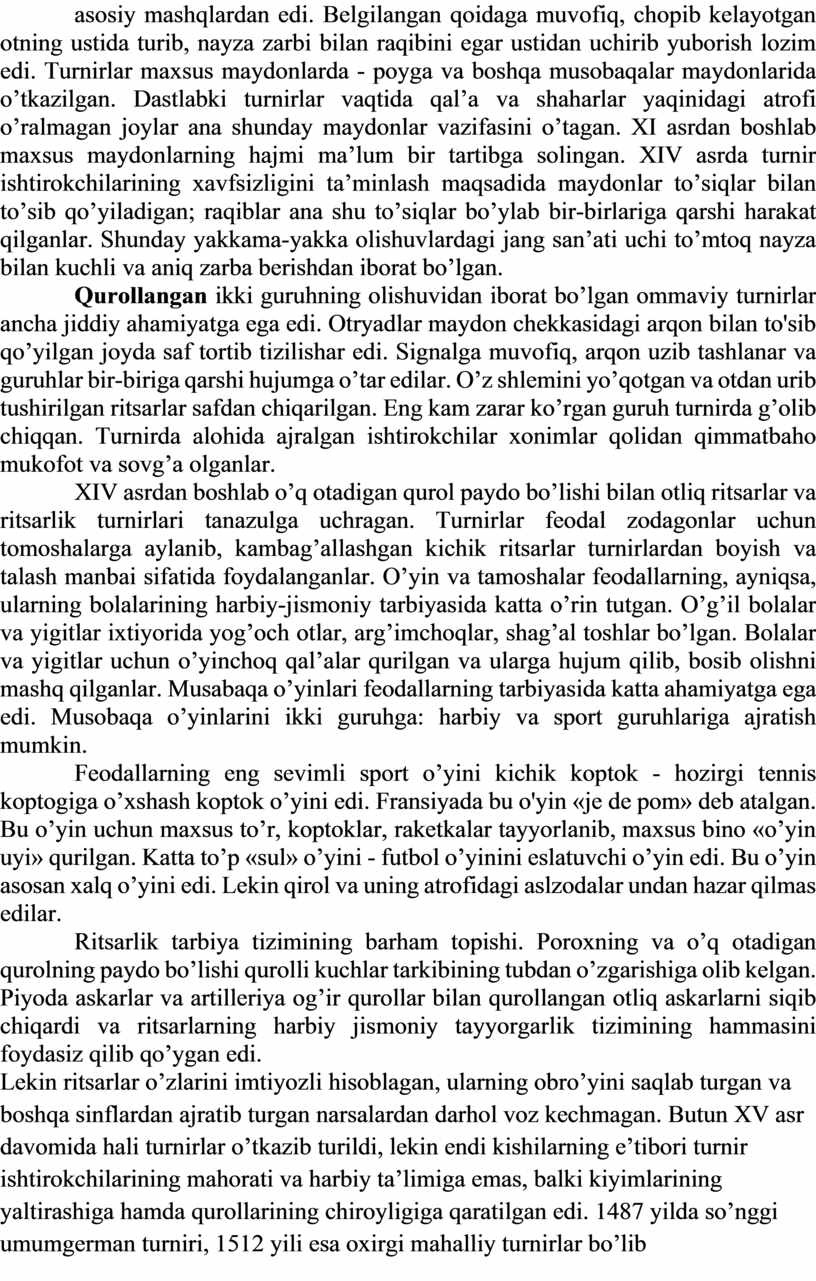 asosiy mashqlardan edi. Belgilangan qoidaga muvofiq, chopib kelayotgan otning ustida turib, nayza zarbi bilan raqibini egar ustidan uchirib yuborish lozim edi. Turnirlar maxsus maydonlarda - poyga va boshqa musobaqalar maydonlarida o’tkazilgan. Dastlabki turnirlar vaqtida qal’a va shaharlar yaqinidagi atrofi o’ralmagan joylar ana shunday maydonlar vazifasini o’tagan. XI asrdan boshlab maxsus maydonlarning hajmi ma’lum bir tartibga solingan. XIV asrda turnir ishtirokchilarining xavfsizligini ta’minlash maqsadida maydonlar to’siqlar bilan to’sib qo’yiladigan; raqiblar ana shu to’siqlar bo’ylab bir-birlariga qarshi harakat qilganlar. Shunday yakkama-yakka olishuvlardagi jang san’ati uchi to’mtoq nayza bilan kuchli va aniq zarba berishdan iborat bo’lgan.

Qurollangan ikki guruhning olishuvidan iborat bo’lgan ommaviy turnirlar ancha jiddiy ahamiyatga ega edi. Otryadlar maydon chekkasidagi arqon bilan to'sib qo’yilgan joyda saf tortib tizilishar edi. Signalga muvofiq, arqon uzib tashlanar va guruhlar bir-biriga qarshi hujumga o’tar edilar. O’z shlemini yo’qotgan va otdan urib tushirilgan ritsarlar safdan chiqarilgan. Eng kam zarar ko’rgan guruh turnirda g’olib chiqqan. Turnirda alohida ajralgan ishtirokchilar xonimlar qolidan qimmatbaho mukofot va sovg’a olganlar.

XIV asrdan boshlab o’q otadigan qurol paydo bo’lishi bilan otliq ritsarlar va ritsarlik turnirlari tanazulga uchragan. Turnirlar feodal zodagonlar uchun tomoshalarga aylanib, kambag’allashgan kichik ritsarlar turnirlardan boyish va talash manbai sifatida foydalanganlar. O’yin va tamoshalar feodallarning, ayniqsa, ularning bolalarining harbiy-jismoniy tarbiyasida katta o’rin tutgan. O’g’il bolalar va yigitlar ixtiyorida yog’och otlar, arg’imchoqlar, shag’al toshlar bo’lgan. Bolalar va yigitlar uchun o’yinchoq qal’alar qurilgan va ularga hujum qilib, bosib olishni mashq qilganlar. Musabaqa o’yinlari feodallarning tarbiyasida katta ahamiyatga ega edi. Musobaqa o’yinlarini ikki guruhga: harbiy va sport guruhlariga ajratish mumkin.

Feodallarning eng sevimli sport o’yini kichik koptok - hozirgi tennis koptogiga o’xshash koptok o’yini edi. Fransiyada bu o'yin «je de pom» deb atalgan. Bu o’yin uchun maxsus to’r, koptoklar, raketkalar tayyorlanib, maxsus bino «o’yin uyi» qurilgan. Katta to’p «sul» o’yini - futbol o’yinini eslatuvchi o’yin edi. Bu o’yin asosan xalq o’yini edi. Lekin qirol va uning atrofidagi aslzodalar undan hazar qilmas edilar.

Ritsarlik tarbiya tizimining barham topishi. Poroxning va o’q otadigan qurolning paydo bo’lishi qurolli kuchlar tarkibining tubdan o’zgarishiga olib kelgan. Piyoda askarlar va artilleriya og’ir qurollar bilan qurollangan otliq askarlarni siqib chiqardi va ritsarlarning harbiy jismoniy tayyorgarlik tizimining hammasini foydasiz qilib qo’ygan edi.
Lekin ritsarlar o’zlarini imtiyozli hisoblagan, ularning obro’yini saqlab turgan va boshqa sinflardan ajratib turgan narsalardan darhol voz kechmagan. Butun XV asr davomida hali turnirlar o’tkazib turildi, lekin endi kishilarning e’tibori turnir ishtirokchilarining mahorati va harbiy ta’limiga emas, balki kiyimlarining yaltirashiga hamda qurollarining chiroyligiga qaratilgan edi. 1487 yilda so’nggi umumgerman turniri, 1512 yili esa oxirgi mahalliy turnirlar bo’lib